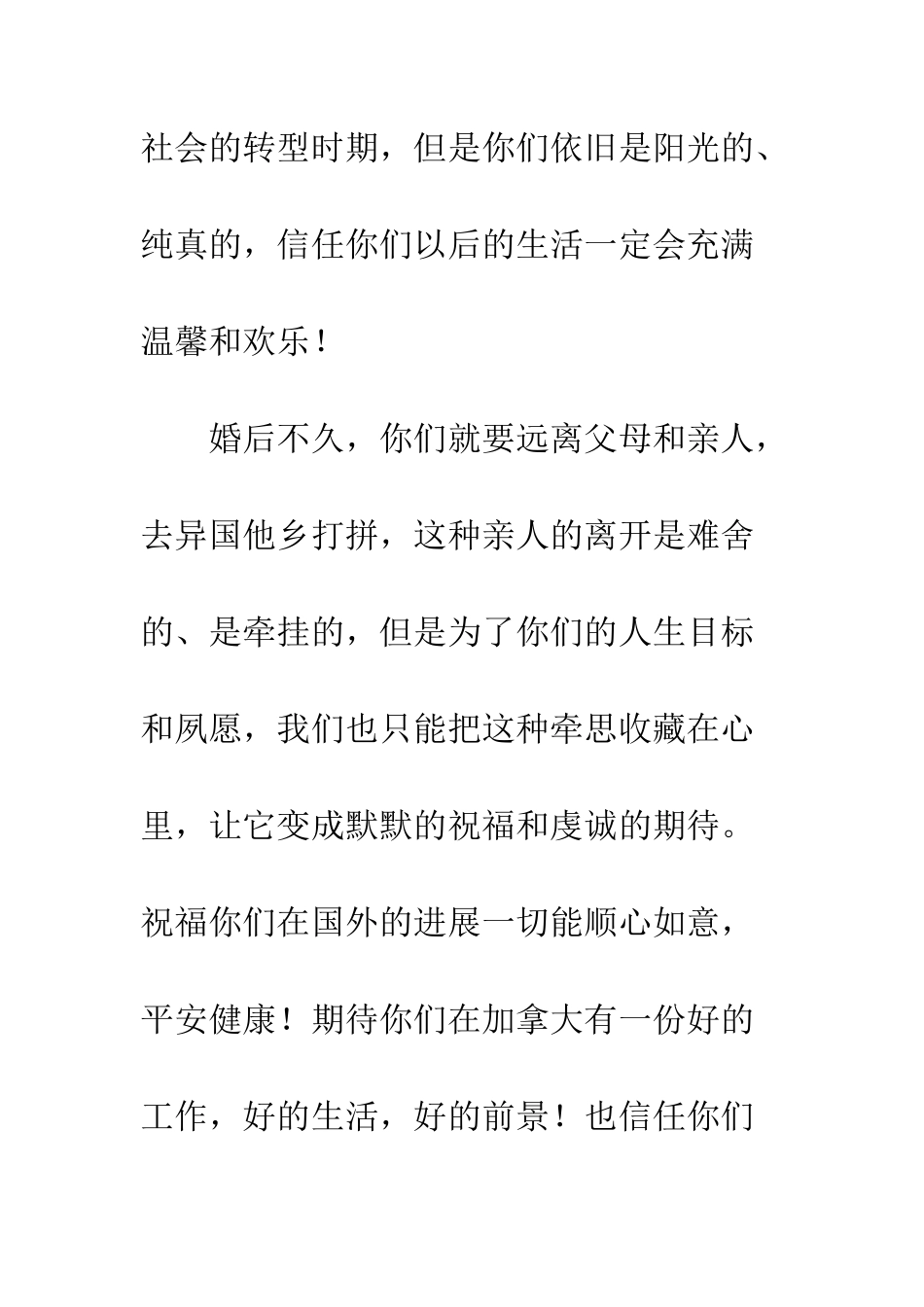 社会的转型时期，但是你们依旧是阳光的、纯真的，信任你们以后的生活一定会充满温馨和欢乐！

婚后不久，你们就要远离父母和亲人，去异国他乡打拼，这种亲人的离开是难舍的、是牵挂的，但是为了你们的人生目标和夙愿，我们也只能把这种牵思收藏在心里，让它变成默默的祝福和虔诚的期待。祝福你们在国外的进展一切能顺心如意，平安健康！期待你们在加拿大有一份好的工作，好的生活，好的前景！也信任你们